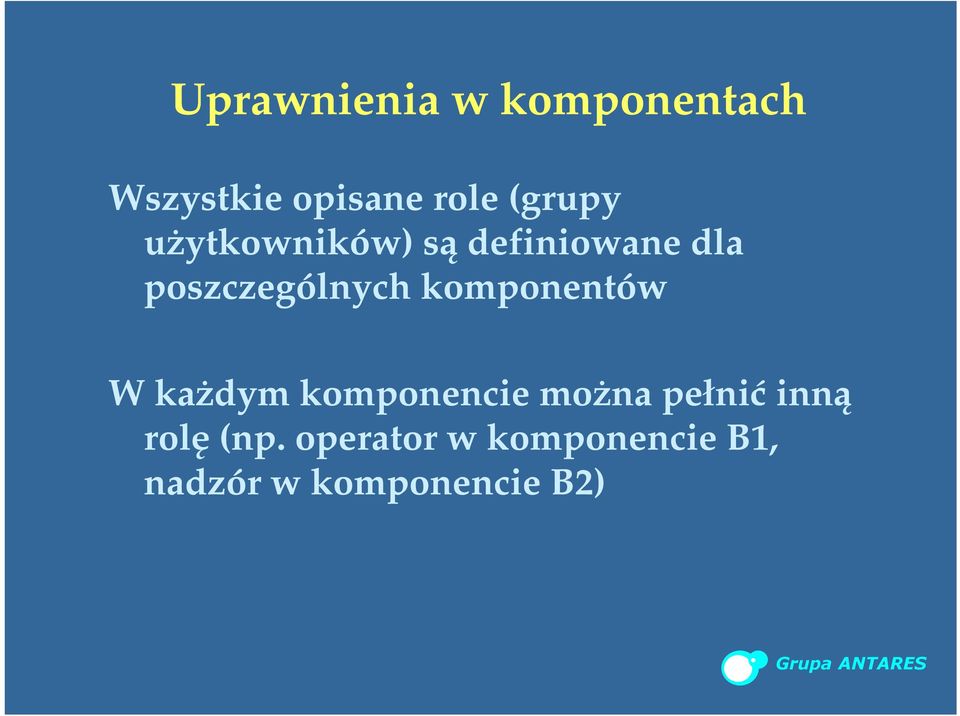 Uprawnienia w komponentach

Wszystkie opisane role (grupy użytkowników) są definiowane dla poszczególnych komponentów

W każdym komponencie można pełnić inną rolę (np. operator w komponencie B1, nadzór w komponencie B2)

Grupa ANTARES